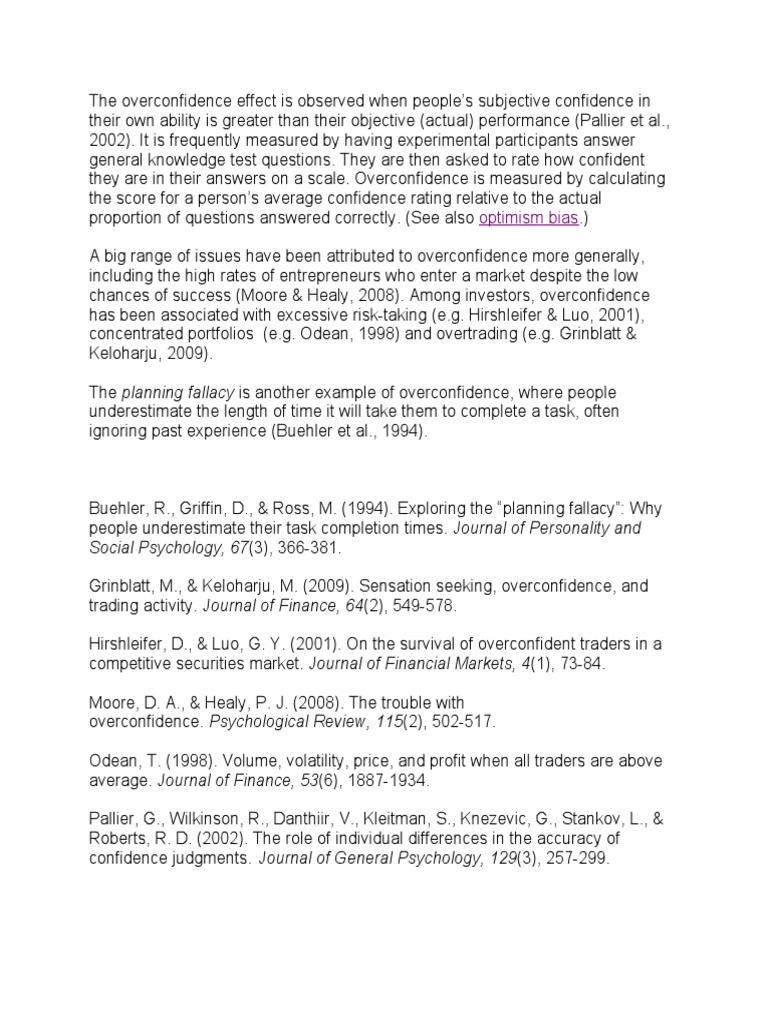 The overconfidence effect is observed when people's subjective confidence in their own ability is greater than their objective (actual) performance (Pallier et al., 2002). It is frequently measured by having experimental participants answer general knowledge test questions. They are then asked to rate how confident they are in their answers on a scale. Overconfidence is measured by calculating the score for a person's average confidence rating relative to the actual proportion of questions answered correctly. (See also optimism bias.)

A big range of issues have been attributed to overconfidence more generally, including the high rates of entrepreneurs who enter a market despite the low chances of success (Moore & Healy, 2008). Among investors, overconfidence has been associated with excessive risk-taking (e.g. Hirshleifer & Luo, 2001), concentrated portfolios (e.g. Odean, 1998) and overtrading (e.g. Grinblatt & Keloharju, 2009).

The planning fallacy is another example of overconfidence, where people underestimate the length of time it will take them to complete a task, often ignoring past experience (Buehler et al., 1994).

Buehler, R., Griffin, D., & Ross, M. (1994). Exploring the "planning fallacy": Why people underestimate their task completion times. Journal of Personality and Social Psychology, 67(3), 366-381.

Grinblatt, M., & Keloharju, M. (2009). Sensation seeking, overconfidence, and trading activity. Journal of Finance, 64(2), 549-578.

Hirshleifer, D., & Luo, G. Y. (2001). On the survival of overconfident traders in a competitive securities market. Journal of Financial Markets, 4(1), 73-84.

Moore, D. A., & Healy, P. J. (2008). The trouble with overconfidence. Psychological Review, 115(2), 502-517.

Odean, T. (1998). Volume, volatility, price, and profit when all traders are above average. Journal of Finance, 53(6), 1887-1934.

Pallier, G., Wilkinson, R., Danthiir, V., Kleitman, S., Knezevic, G., Stankov, L., & Roberts, R. D. (2002). The role of individual differences in the accuracy of confidence judgments. Journal of General Psychology, 129(3), 257-299.